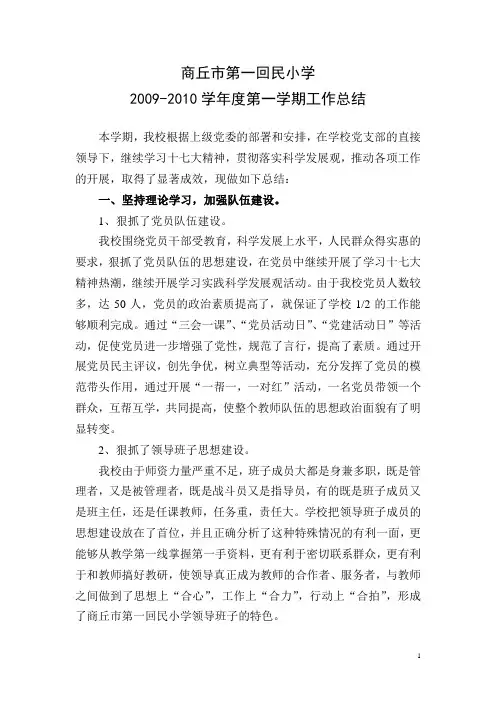 商丘市第一回民小学
2009-2010 学年度第一学期工作总结

本学期，我校根据上级党委的部署和安排，在学校党支部的直接领导下，继续学习十七大精神，贯彻落实科学发展观，推动各项工作的开展，取得了显著成效，现做如下总结：

一、坚持理论学习，加强队伍建设。

1、狠抓了党员队伍建设。

我校围绕党员干部受教育，科学发展上水平，人民群众得实惠的要求，狠抓了党员队伍的思想建设，在党员中继续开展了学习十七大精神热潮，继续开展学习实践科学发展观活动。由于我校党员人数较多，达 50 人，党员的政治素质提高了，就保证了学校 1/2 的工作能够顺利完成。通过“三会一课”、“党员活动日”、“党建活动日”等活动，促使党员进一步增强了党性，规范了言行，提高了素质。通过开展党员民主评议，创先争优，树立典型等活动，充分发挥了党员的模范带头作用，通过开展“一帮一，一对红”活动，一名党员带领一个群众，互帮互学，共同提高，使整个教师队伍的思想政治面貌有了明显转变。

2、狠抓了领导班子思想建设。

我校由于师资力量严重不足，班子成员大都是身兼多职，既是管理者，又是被管理者，既是战斗员又是指导员，有的既是班子成员又是班主任，还是任课教师，任务重，责任大。学校把领导班子成员的思想建设放在了首位，并且正确分析了这种特殊情况的有利一面，更能够从教学第一线掌握第一手资料，更有利于密切联系群众，更有利于和教师搞好教研，使领导真正成为教师的合作者、服务者，与教师之间做到了思想上“合心”，工作上“合力”，行动上“合拍”，形成了商丘市第一回民小学领导班子的特色。

1